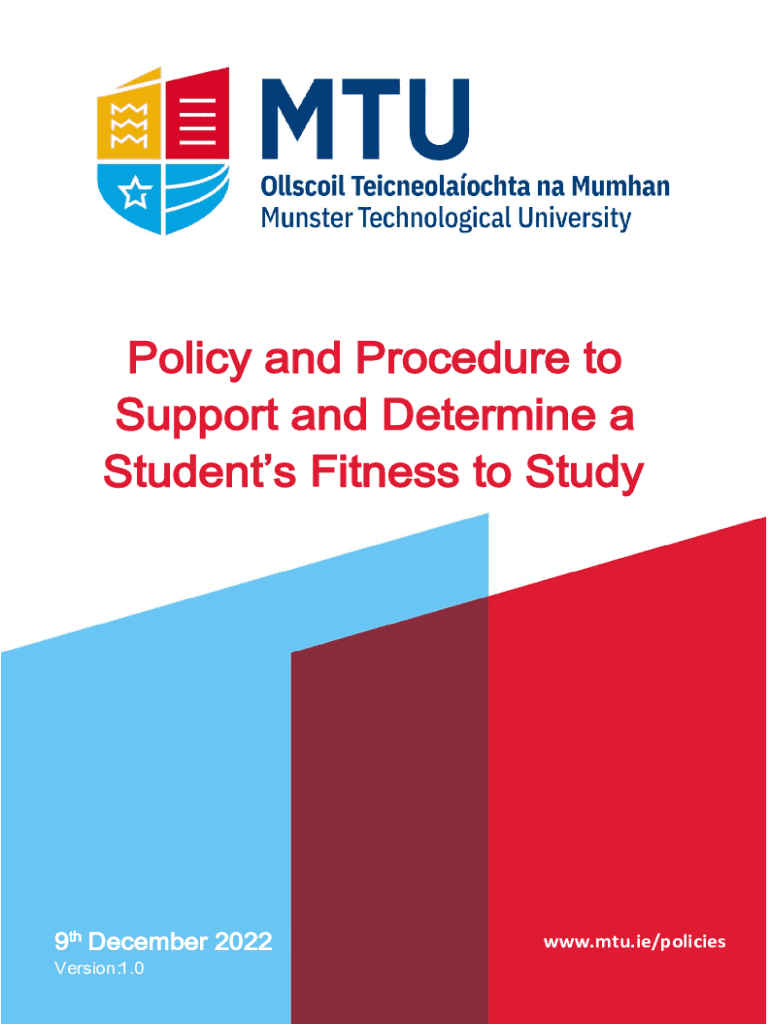 MTU
Ollscoil Teicneolaíochta na Mumhan
Munster Technological University

Policy and Procedure to Support and Determine a Student's Fitness to Study

9th December 2022
Version:1.0

www.mtu.ie/policies